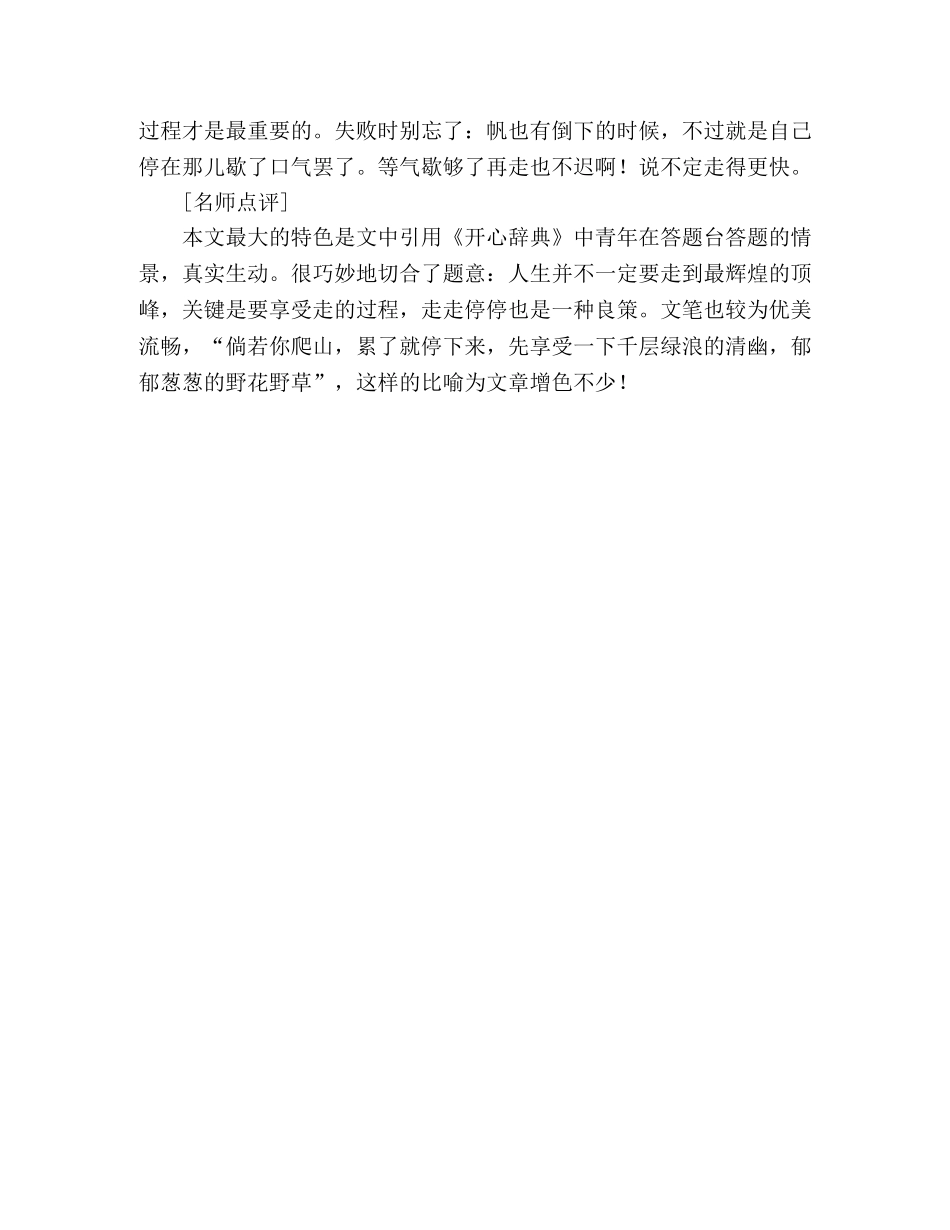 过程才是最重要的。失败时别忘了：帆也有倒下的时候，不过就是自己停在那儿歇了口气罢了。等气歇够了再走也不迟啊！说不定走得更快。

［名师点评］

本文最大的特色是文中引用《开心辞典》中青年在答题台答题的情景，真实生动。很巧妙地切合了题意：人生并不一定要走到最辉煌的顶峰，关键是要享受走的过程，走走停停也是一种良策。文笔也较为优美流畅，“倘若你爬山，累了就停下来，先享受一下千层绿浪的清幽，郁郁葱葱的野花野草”，这样的比喻为文章增色不少！